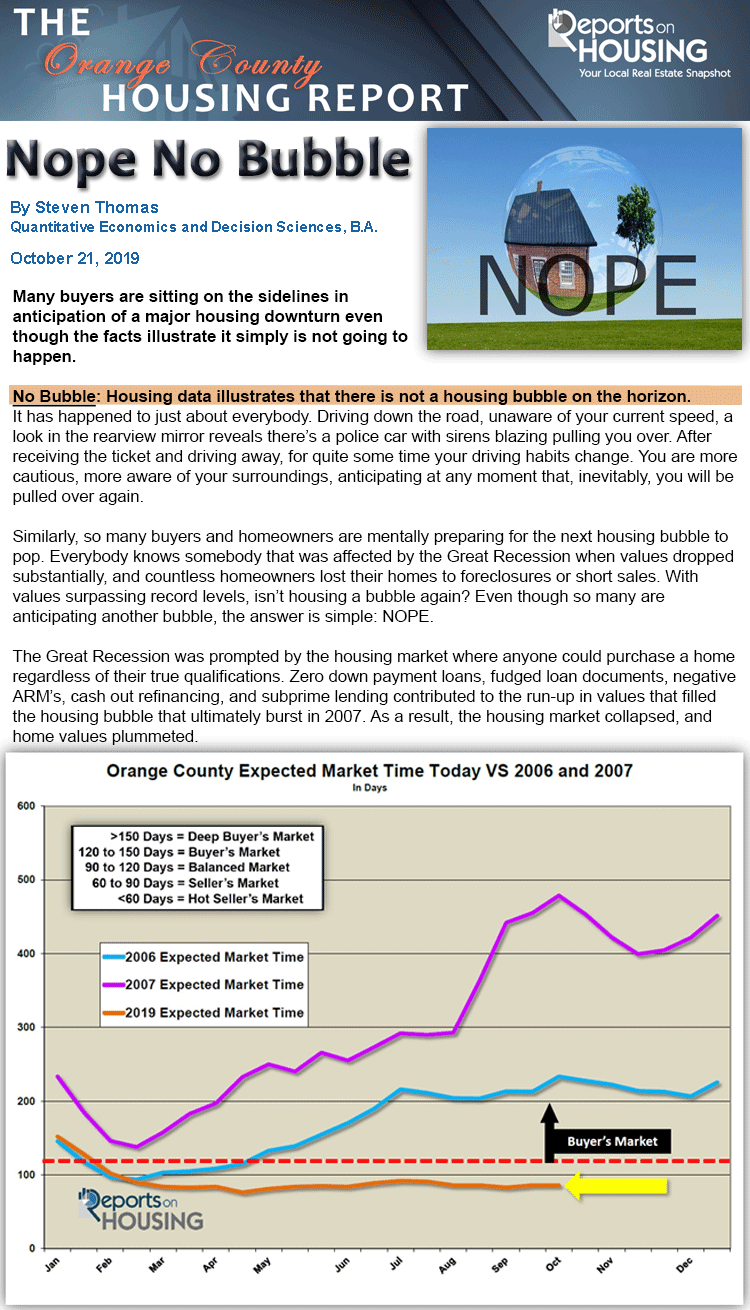 THE
Orange County
HOUSING REPORT

Reports on HOUSING
Your Local Real Estate Snapshot

Nope No Bubble

By Steven Thomas
Quantitative Economics and Decision Sciences, B.A.

October 21, 2019

NOPE

Many buyers are sitting on the sidelines in anticipation of a major housing downturn even though the facts illustrate it simply is not going to happen.

No Bubble: Housing data illustrates that there is not a housing bubble on the horizon.
It has happened to just about everybody. Driving down the road, unaware of your current speed, a look in the rearview mirror reveals there's a police car with sirens blazing pulling you over. After receiving the ticket and driving away, for quite some time your driving habits change. You are more cautious, more aware of your surroundings, anticipating at any moment that, inevitably, you will be pulled over again.

Similarly, so many buyers and homeowners are mentally preparing for the next housing bubble to pop. Everybody knows somebody that was affected by the Great Recession when values dropped substantially, and countless homeowners lost their homes to foreclosures or short sales. With values surpassing record levels, isn't housing a bubble again? Even though so many are anticipating another bubble, the answer is simple: NOPE.

The Great Recession was prompted by the housing market where anyone could purchase a home regardless of their true qualifications. Zero down payment loans, fudged loan documents, negative ARM's, cash out refinancing, and subprime lending contributed to the run-up in values that filled the housing bubble that ultimately burst in 2007. As a result, the housing market collapsed, and home values plummeted.

Orange County Expected Market Time Today VS 2006 and 2007
In Days

>150 Days = Deep Buyer's Market
120 to 150 Days = Buyer's Market
90 to 120 Days = Balanced Market
60 to 90 Days = Seller's Market
<60 Days = Hot Seller's Market

2006 Expected Market Time
2007 Expected Market Time
2019 Expected Market Time

Buyer's Market

Reports on HOUSING

600
500
400
300
200
100
0

Jan Feb Mar Apr May Jun Jul Aug Sep Oct Nov Dec